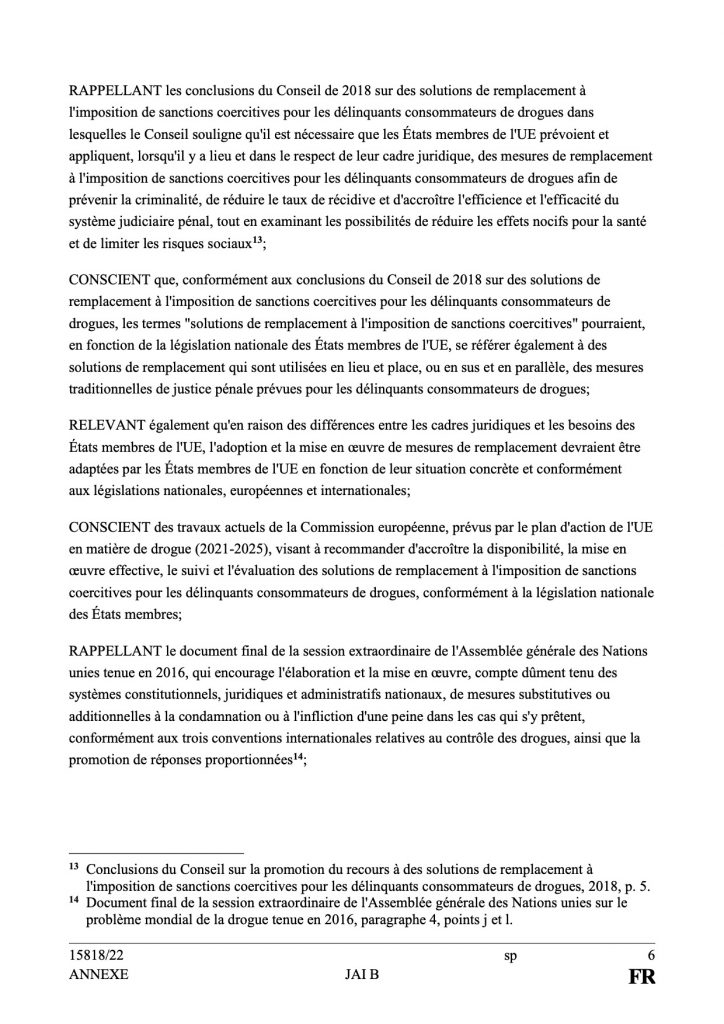 RAPPELLANT les conclusions du Conseil de 2018 sur des solutions de remplacement à l'imposition de sanctions coercitives pour les délinquants consommateurs de drogues dans lesquelles le Conseil souligne qu'il est nécessaire que les États membres de l'UE prévoient et appliquent, lorsqu'il y a lieu et dans le respect de leur cadre juridique, des mesures de remplacement à l'imposition de sanctions coercitives pour les délinquants consommateurs de drogues afin de prévenir la criminalité, de réduire le taux de récidive et d'accroître l'efficience et l'efficacité du système judiciaire pénal, tout en examinant les possibilités de réduire les effets nocifs pour la santé et de limiter les risques sociaux$^{13}$;

CONSCIENT que, conformément aux conclusions du Conseil de 2018 sur des solutions de remplacement à l'imposition de sanctions coercitives pour les délinquants consommateurs de drogues, les termes "solutions de remplacement à l'imposition de sanctions coercitives" pourraient, en fonction de la législation nationale des États membres de l'UE, se référer également à des solutions de remplacement qui sont utilisées en lieu et place, ou en sus et en parallèle, des mesures traditionnelles de justice pénale prévues pour les délinquants consommateurs de drogues;

RELEVANT également qu'en raison des différences entre les cadres juridiques et les besoins des États membres de l'UE, l'adoption et la mise en œuvre de mesures de remplacement devraient être adaptées par les États membres de l'UE en fonction de leur situation concrète et conformément aux législations nationales, européennes et internationales;

CONSCIENT des travaux actuels de la Commission européenne, prévus par le plan d'action de l'UE en matière de drogue (2021-2025), visant à recommander d'accroître la disponibilité, la mise en œuvre effective, le suivi et l'évaluation des solutions de remplacement à l'imposition de sanctions coercitives pour les délinquants consommateurs de drogues, conformément à la législation nationale des États membres;

RAPPELLANT le document final de la session extraordinaire de l'Assemblée générale des Nations unies tenue en 2016, qui encourage l'élaboration et la mise en œuvre, compte dûment tenu des systèmes constitutionnels, juridiques et administratifs nationaux, de mesures substitutives ou additionnelles à la condamnation ou à l'infliction d'une peine dans les cas qui s'y prêtent, conformément aux trois conventions internationales relatives au contrôle des drogues, ainsi que la promotion de réponses proportionnées$^{14}$;

$^{13}$ Conclusions du Conseil sur la promotion du recours à des solutions de remplacement à l'imposition de sanctions coercitives pour les délinquants consommateurs de drogues, 2018, p. 5.
$^{14}$ Document final de la session extraordinaire de l'Assemblée générale des Nations unies sur le problème mondial de la drogue tenue en 2016, paragraphe 4, points j et l.

15818/22 sp 6
ANNEXE JAI B FR